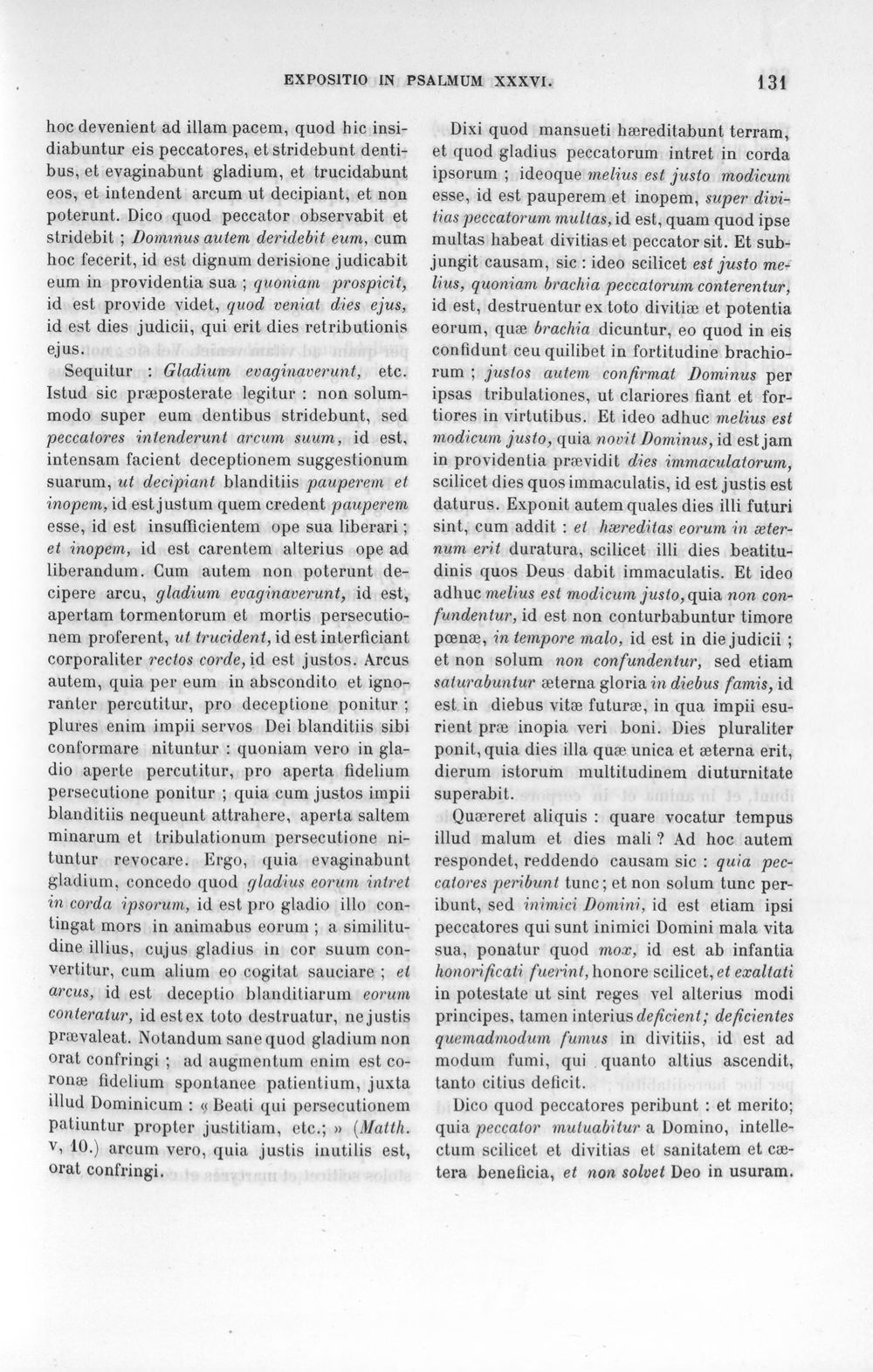 EXPOSITIO IN PSALMUM XXXVI. 131

hoc devenient ad illam pacem, quod hic insidiabuntur eis peccatores, et stridebunt dentibus, et evaginabunt gladium, et trucidabunt eos, et intendent arcum ut decipiant, et non poterunt. Dico quod peccator observabit et stridebit ; Dominus autem deridebit eum, cum hoc fecerit, id est dignum derisione judicabit eum in providentia sua ; quoniam prospicit, id est provide videt, quod veniat dies ejus, id est dies judicii, qui erit dies retributionis ejus.

Sequitur : Gladium evaginaverunt, etc. Istud sic præposterate legitur : non solummodo super eum dentibus stridebunt, sed peccatores intenderunt arcum suum, id est, intensam facient deceptionem suggestionum suarum, ut decipiant blanditiis pauperem et inopem, id est justum quem credent pauperem esse, id est insufficientem ope sua liberari ; et inopem, id est carentem alterius ope ad liberandum. Cum autem non poterunt decipere arcu, gladium evaginaverunt, id est, apertam tormentorum et mortis persecutionem proferent, ut trucident, id est interficiant corporaliter rectos corde, id est justos. Arcus autem, quia per eum in abscondito et ignoranter percutitur, pro deceptione ponitur ; plures enim impii servos Dei blanditiis sibi conformare nituntur : quoniam vero in gladio aperte percutitur, pro aperta fidelium persecutione ponitur ; quia cum justos impii blanditiis nequeunt attrahere, aperta saltem minarum et tribulationum persecutione nituntur revocare. Ergo, quia evaginabunt gladium, concedo quod gladius eorum intret in corda ipsorum, id est pro gladio illo contingat mors in animabus eorum ; a similitudine illius, cujus gladius in cor suum convertitur, cum alium eo cogitat sauciare ; et arcus, id est deceptio blanditiarum eorum conteratur, id est ex toto destruatur, ne justis prævaleat. Notandum sane quod gladium non orat confringi ; ad augmentum enim est coronæ fidelium spontanee patientium, juxta illud Dominicum : « Beati qui persecutionem patiuntur propter justitiam, etc.; » (Matth. v, 10.) arcum vero, quia justis inutilis est, orat confringi.

Dixi quod mansueti hæreditabunt terram, et quod gladius peccatorum intret in corda ipsorum ; ideoque melius est justo modicum esse, id est pauperem et inopem, super divitias peccatorum multas, id est, quam quod ipse multas habeat divitias et peccator sit. Et subjungit causam, sic : ideo scilicet est justo melius, quoniam brachia peccatorum conterentur, id est, destruentur ex toto divitiæ et potentia eorum, quæ brachia dicuntur, eo quod in eis confidunt ceu quilibet in fortitudine brachiorum ; justos autem confirmat Dominus per ipsas tribulationes, ut clariores fiant et fortiores in virtutibus. Et ideo adhuc melius est modicum justo, quia novit Dominus, id est jam in providentia prævidit dies immaculatorum, scilicet dies quos immaculatis, id est justis est daturus. Exponit autem quales dies illi futuri sint, cum addit : et hæreditas eorum in æternum erit duratura, scilicet illi dies beatitudinis quos Deus dabit immaculatis. Et ideo adhuc melius est modicum justo, quia non confundentur, id est non conturbabuntur timore pœnæ, in tempore malo, id est in die judicii ; et non solum non confundentur, sed etiam saturabuntur æterna gloria in diebus famis, id est in diebus vitæ futuræ, in qua impii esurient præ inopia veri boni. Dies pluraliter ponit, quia dies illa quæ unica et æterna erit, dierum istorum multitudinem diuturnitate superabit.

Quæreret aliquis : quare vocatur tempus illud malum et dies mali ? Ad hoc autem respondet, reddendo causam sic : quia peccatores peribunt tunc ; et non solum tunc peribunt, sed inimici Domini, id est etiam ipsi peccatores qui sunt inimici Domini mala vita sua, ponatur quod mox, id est ab infantia honorificati fuerint, honore scilicet, et exaltati in potestate ut sint reges vel alterius modi principes, tamen interius deficient; deficientes quemadmodum fumus in divitiis, id est ad modum fumi, qui quanto altius ascendit, tanto citius deficit.

Dico quod peccatores peribunt : et merito; quia peccator mutuabitur a Domino, intellectum scilicet et divitias et sanitatem et cætera beneficia, et non solvet Deo in usuram.